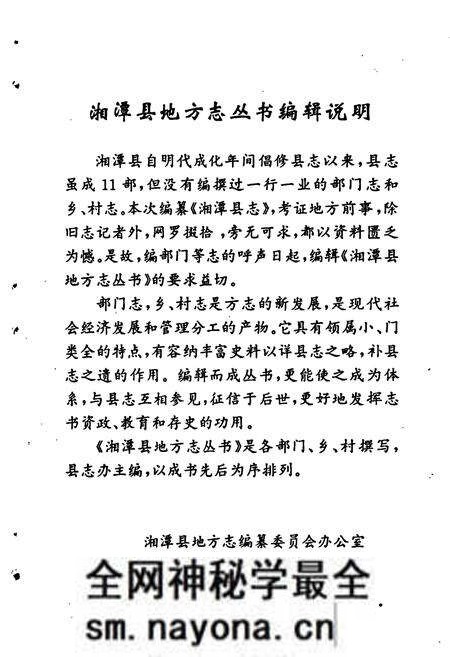 湘潭县地方志丛书编辑说明

湘潭县自明代成化年间倡修县志以来，县志虽成11部，但没有编撰过一行一业的部门志和乡、村志。本次编纂《湘潭县志》，考证地方前事，除旧志记者外，网罗掇拾，旁无可求，都以资料匮乏为憾。是故，编部门等志的呼声日起，编辑《湘潭县地方志丛书》的要求益切。

部门志，乡、村志是方志的新发展，是现代社会经济发展和管理分工的产物。它具有领属小、门类全的特点，有容纳丰富史料以详县志之略，补县志之遗的作用。编辑而成丛书，更能使之成为体系，与县志互相参见，征信于后世，更好地发挥志书资政、教育和存史的功用。

《湘潭县地方志丛书》是各部门、乡、村撰写，县志办主编，以成书先后为序排列。

湘潭县地方志编纂委员会办公室

全网神秘学最全
sm.nayona.cn